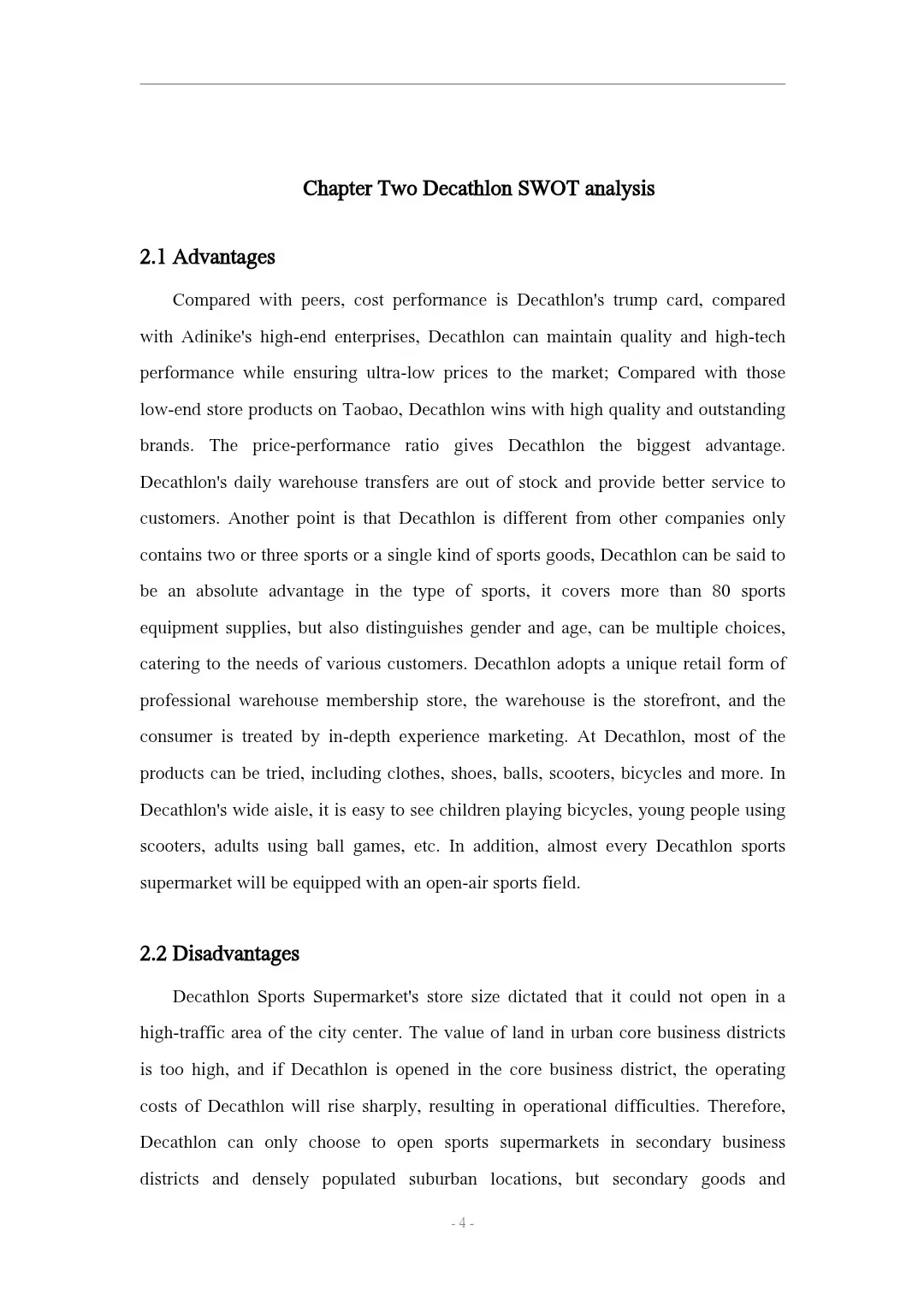 Chapter Two Decathlon SWOT analysis

2.1 Advantages

Compared with peers, cost performance is Decathlon's trump card, compared with Adinike's high-end enterprises, Decathlon can maintain quality and high-tech performance while ensuring ultra-low prices to the market; Compared with those low-end store products on Taobao, Decathlon wins with high quality and outstanding brands. The price-performance ratio gives Decathlon the biggest advantage. Decathlon's daily warehouse transfers are out of stock and provide better service to customers. Another point is that Decathlon is different from other companies only contains two or three sports or a single kind of sports goods, Decathlon can be said to be an absolute advantage in the type of sports, it covers more than 80 sports equipment supplies, but also distinguishes gender and age, can be multiple choices, catering to the needs of various customers. Decathlon adopts a unique retail form of professional warehouse membership store, the warehouse is the storefront, and the consumer is treated by in-depth experience marketing. At Decathlon, most of the products can be tried, including clothes, shoes, balls, scooters, bicycles and more. In Decathlon's wide aisle, it is easy to see children playing bicycles, young people using scooters, adults using ball games, etc. In addition, almost every Decathlon sports supermarket will be equipped with an open-air sports field.

2.2 Disadvantages

Decathlon Sports Supermarket's store size dictated that it could not open in a high-traffic area of the city center. The value of land in urban core business districts is too high, and if Decathlon is opened in the core business district, the operating costs of Decathlon will rise sharply, resulting in operational difficulties. Therefore, Decathlon can only choose to open sports supermarkets in secondary business districts and densely populated suburban locations, but secondary goods and

- 4 -